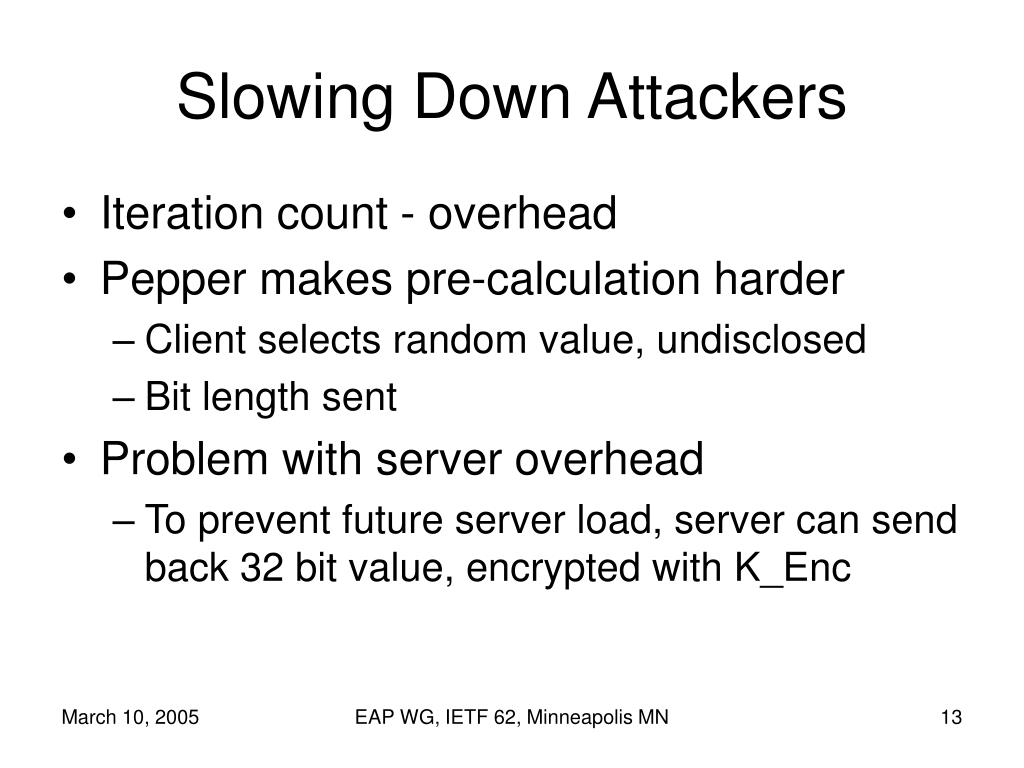 Slowing Down Attackers

• Iteration count - overhead
• Pepper makes pre-calculation harder
– Client selects random value, undisclosed
– Bit length sent
• Problem with server overhead
– To prevent future server load, server can send back 32 bit value, encrypted with K_Enc

March 10, 2005
EAP WG, IETF 62, Minneapolis MN
13